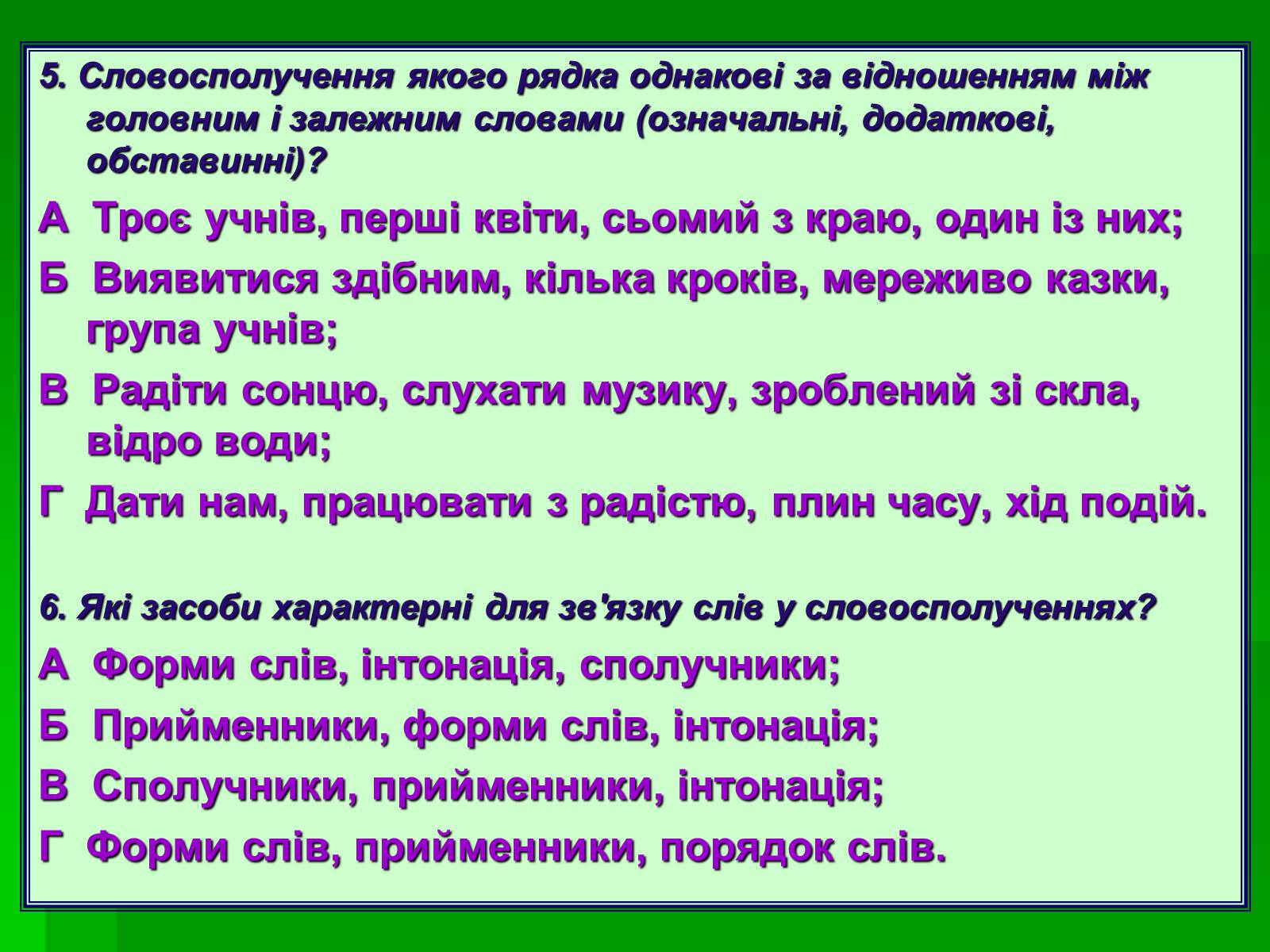 5. Словосполучення якого рядка однакові за відношенням між головним і залежним словами (означальні, додаткові, обставинні)?

А Троє учнів, перші квіти, сьомий з краю, один із них;

Б Виявитися здібним, кілька кроків, мереживо казки, група учнів;

В Радіти сонцю, слухати музику, зроблений зі скла, відро води;

Г Дати нам, працювати з радістю, плин часу, хід подій.

6. Які засоби характерні для зв'язку слів у словосполученнях?

А Форми слів, інтонація, сполучники;

Б Прийменники, форми слів, інтонація;

В Сполучники, прийменники, інтонація;

Г Форми слів, прийменники, порядок слів.